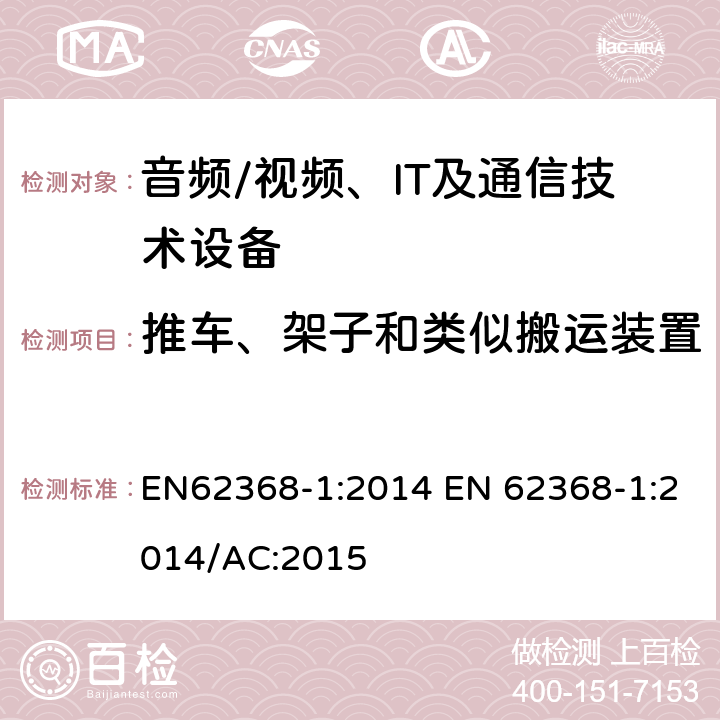 MA CNAS AC ilac-MRA

检测对象： 音频/视频、IT及通信技术设备

检测项目： 推车、架子和类似搬运装置

检测标准： EN62368-1:2014 EN 62368-1:2014/AC:2015

百检
Baijiantest.com

做检测 上百检
400-151-7153